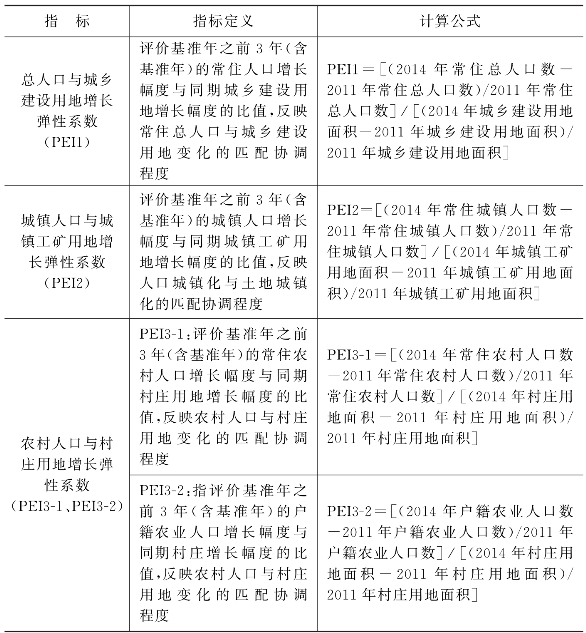 | 指　标 | 指标定义 | 计算公式 |
|---|---|---|
| 总人口与城乡建设用地增长弹性系数（PEI1） | 评价基准年之前3年（含基准年）的常住人口增长幅度与同期城乡建设用地增长幅度的比值，反映常住总人口与城乡建设用地变化的匹配协调程度 | PEI1＝[（2014年常住总人口数－2011年常住总人口数）/2011年常住总人口数]/[（2014年城乡建设用地面积－2011年城乡建设用地面积）/2011年城乡建设用地面积] |
| 城镇人口与城镇工矿用地增长弹性系数（PEI2） | 评价基准年之前3年（含基准年）的城镇人口增长幅度与同期城镇工矿用地增长幅度的比值，反映人口城镇化与土地城镇化的匹配协调程度 | PEI2＝[（2014年常住城镇人口数－2011年常住城镇人口数）/2011年常住城镇人口数]/[（2014年城镇工矿用地面积－2011年城镇工矿用地面积）/2011年城镇工矿用地面积] |
| 农村人口与村庄用地增长弹性系数（PEI3-1、PEI3-2） | PEI3-1：评价基准年之前3年（含基准年）的常住农村人口增长幅度与同期村庄用地增长幅度的比值，反映农村人口与村庄用地变化的匹配协调程度 | PEI3-1＝[（2014年常住农村人口数－2011年常住农村人口数）/2011年常住农村人口数]/[（2014年村庄用地面积－2011年村庄用地面积）/2011年村庄用地面积] |
| | PEI3-2：指评价基准年之前3年（含基准年）的户籍农业人口增长幅度与同期村庄增长幅度的比值，反映农村人口与村庄用地变化的匹配协调程度 | PEI3-2＝[（2014年户籍农业人口数－2011年户籍农业人口数）/2011年户籍农业人口数]/[（2014年村庄用地面积－2011年村庄用地面积）/2011年村庄用地面积] |